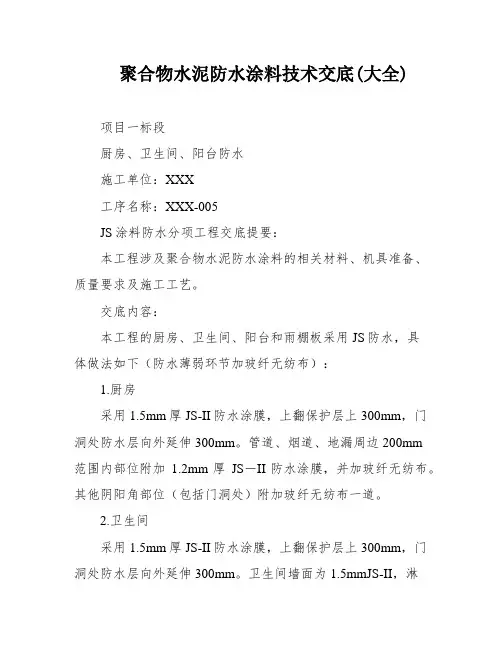 聚合物水泥防水涂料技术交底(大全)

项目一标段

厨房、卫生间、阳台防水

施工单位：XXX

工序名称：XXX-005

JS 涂料防水分项工程交底提要：

本工程涉及聚合物水泥防水涂料的相关材料、机具准备、质量要求及施工工艺。

交底内容：

本工程的厨房、卫生间、阳台和雨棚板采用 JS 防水，具体做法如下（防水薄弱环节加玻纤无纺布）：

1.厨房

采用 1.5mm 厚 JS-II 防水涂膜，上翻保护层上 300mm，门洞处防水层向外延伸 300mm。管道、烟道、地漏周边 200mm 范围内部位附加 1.2mm 厚 JS－II 防水涂膜，并加玻纤无纺布。其他阴阳角部位（包括门洞处）附加玻纤无纺布一道。

2.卫生间

采用 1.5mm 厚 JS-II 防水涂膜，上翻保护层上 300mm，门洞处防水层向外延伸 300mm。卫生间墙面为 1.5mmJS-II，淋